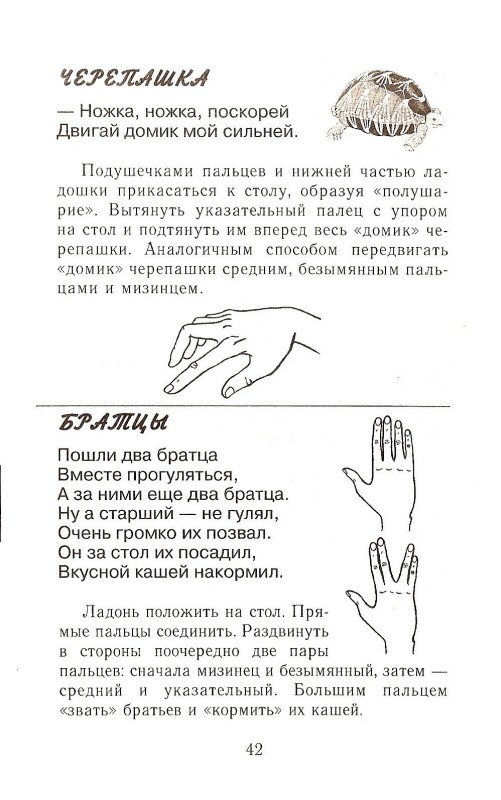 ЧЕРЕПАШКА

— Ножка, ножка, поскорей
Двигай домик мой сильней.

Подушечками пальцев и нижней частью ладошки прикасаться к столу, образуя «полушарие». Вытянуть указательный палец с упором на стол и подтянуть им вперед весь «домик» черепашки. Аналогичным способом передвигать «домик» черепашки средним, безымянным пальцами и мизинцем.

БРАТЦЫ

Пошли два братца
Вместе прогуляться,
А за ними еще два братца.
Ну а старший — не гулял,
Очень громко их позвал.
Он за стол их посадил,
Вкусной кашей накормил.

Ладонь положить на стол. Прямые пальцы соединить. Раздвинуть в стороны поочередно две пары пальцев: сначала мизинец и безымянный, затем — средний и указательный. Большим пальцем «звать» братьев и «кормить» их кашей.

42